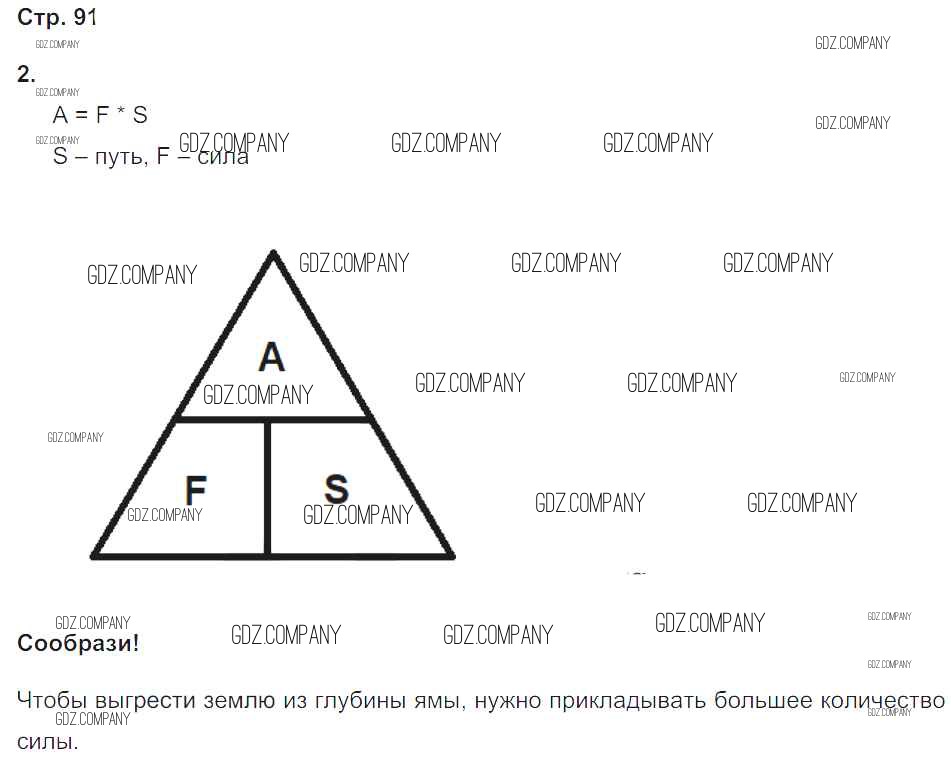 Стр. 91

2.

$A = F * S$

S – путь, F – сила

A

F

S

Сообрази!

Чтобы выгрести землю из глубины ямы, нужно прикладывать большее количество силы.

GDZ.COMPANY